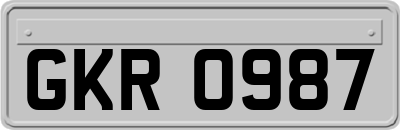 GKR 0987